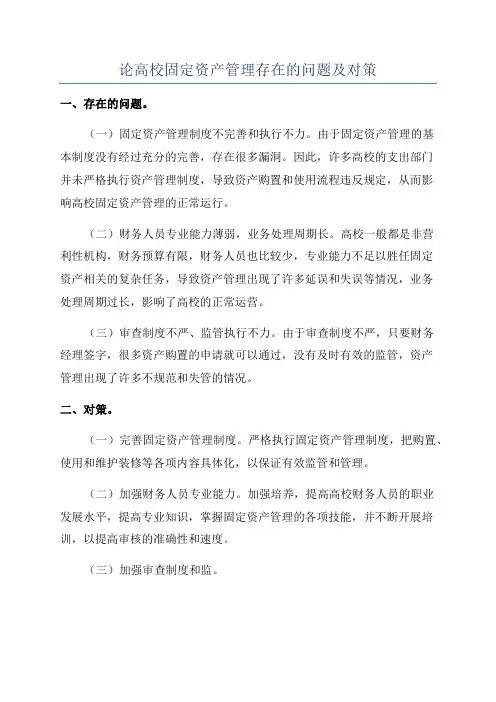 论高校固定资产管理存在的问题及对策

一、存在的问题。

（一）固定资产管理制度不完善和执行不力。由于固定资产管理的基本制度没有经过充分的完善，存在很多漏洞。因此，许多高校的支出部门并未严格执行资产管理制度，导致资产购置和使用流程违反规定，从而影响高校固定资产管理的正常运行。

（二）财务人员专业能力薄弱，业务处理周期长。高校一般都是非营利性机构，财务预算有限，财务人员也比较少，专业能力不足以胜任固定资产相关的复杂任务，导致资产管理出现了许多延误和失误等情况，业务处理周期过长，影响了高校的正常运营。

（三）审查制度不严、监管执行不力。由于审查制度不严，只要财务经理签字，很多资产购置的申请就可以通过，没有及时有效的监管，资产管理出现了许多不规范和失管的情况。

二、对策。

（一）完善固定资产管理制度。严格执行固定资产管理制度，把购置、使用和维护装修等各项内容具体化，以保证有效监管和管理。

（二）加强财务人员专业能力。加强培养，提高高校财务人员的职业发展水平，提高专业知识，掌握固定资产管理的各项技能，并不断开展培训，以提高审核的准确性和速度。

（三）加强审查制度和监。